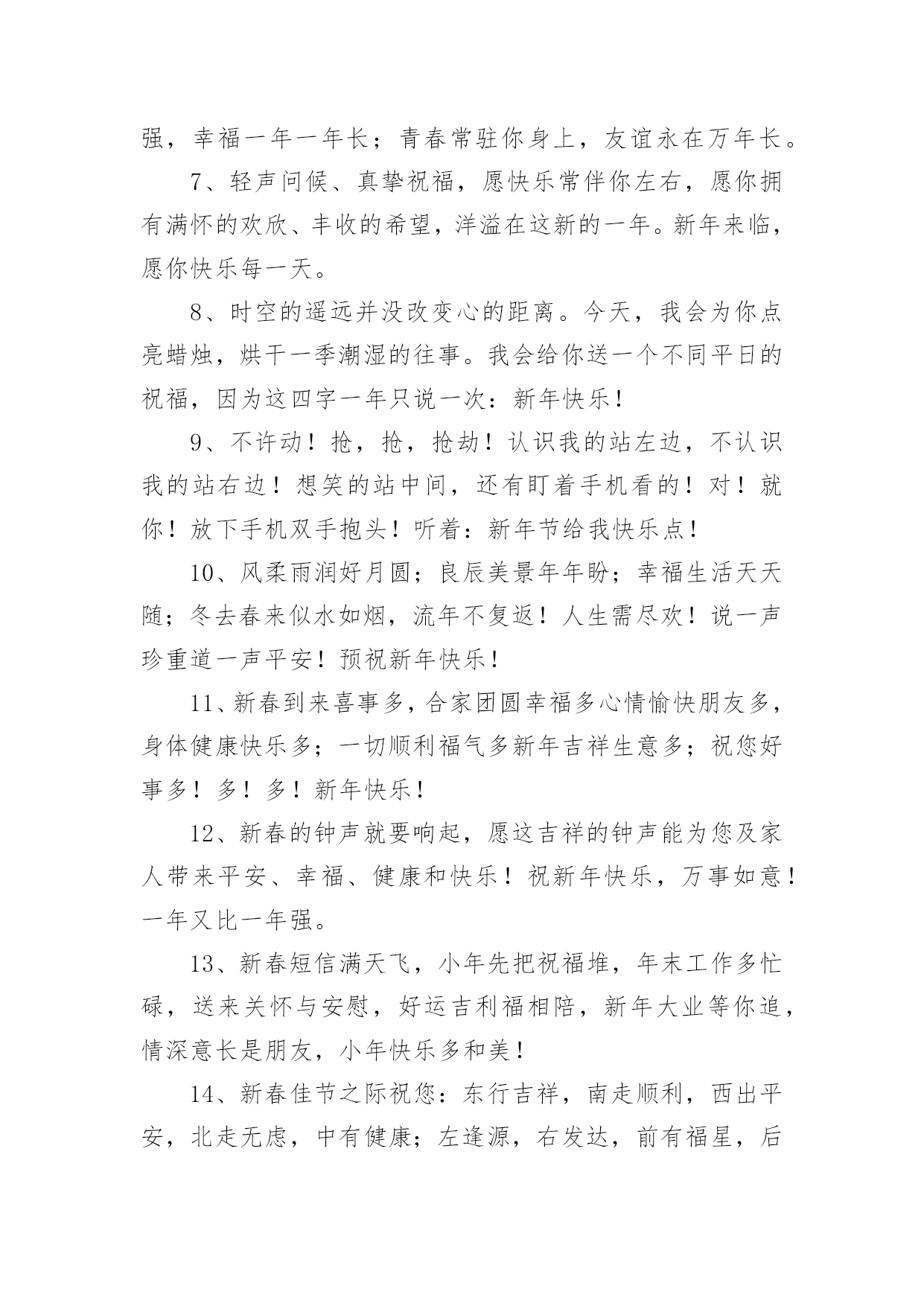 强，幸福一年一年长；青春常驻你身上，友谊永在万年长。

7、轻声问候、真挚祝福，愿快乐常伴你左右，愿你拥有满怀的欢欣、丰收的希望，洋溢在这新的一年。新年来临，愿你快乐每一天。

8、时空的遥远并没改变心的距离。今天，我会为你点亮蜡烛，烘干一季潮湿的往事。我会给你送一个不同平日的祝福，因为这四字一年只说一次：新年快乐！

9、不许动！抢，抢，抢劫！认识我的站左边，不认识我的站右边！想笑的站中间，还有盯着手机看的！对！就你！放下手机双手抱头！听着：新年节给我快乐点！

10、风柔雨润好月圆；良辰美景年年盼；幸福生活天天随；冬去春来似水如烟，流年不复返！人生需尽欢！说一声珍重道一声平安！预祝新年快乐！

11、新春到来喜事多，合家团圆幸福多心情愉快朋友多，身体健康快乐多；一切顺利福气多新年吉祥生意多；祝您好事多！多！多！新年快乐！

12、新春的钟声就要响起，愿这吉祥的钟声能为您及家人带来平安、幸福、健康和快乐！祝新年快乐，万事如意！一年又比一年强。

13、新春短信满天飞，小年先把祝福堆，年末工作多忙碌，送来关怀与安慰，好运吉利福相陪，新年大业等你追，情深意长是朋友，小年快乐多和美！

14、新春佳节之际祝您：东行吉祥，南走顺利，西出平安，北走无虑，中有健康；左逢源，右发达，前有福星，后